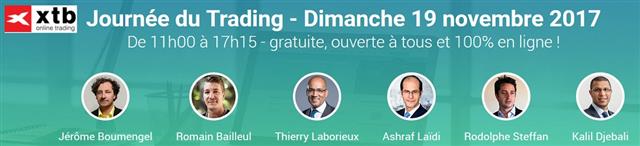 xtb
online trading

Journée du Trading - Dimanche 19 novembre 2017

De 11h00 à 17h15 - gratuite, ouverte à tous et 100% en ligne !

Jérôme Boumengel
Romain Bailleul
Thierry Laborieux
Ashraf Laïdi
Rodolphe Steffan
Kalil Djebali